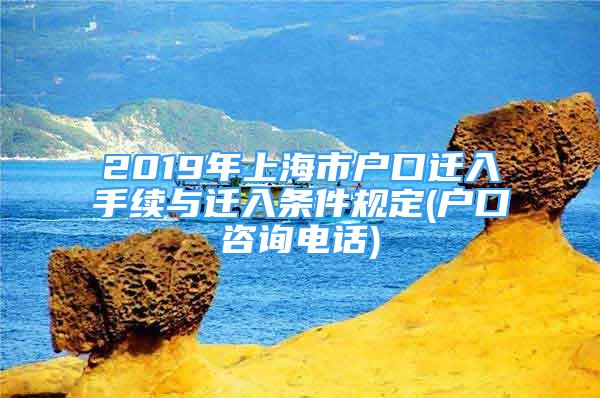 2019年上海市户口迁入手续与迁入条件规定(户口咨询电话)